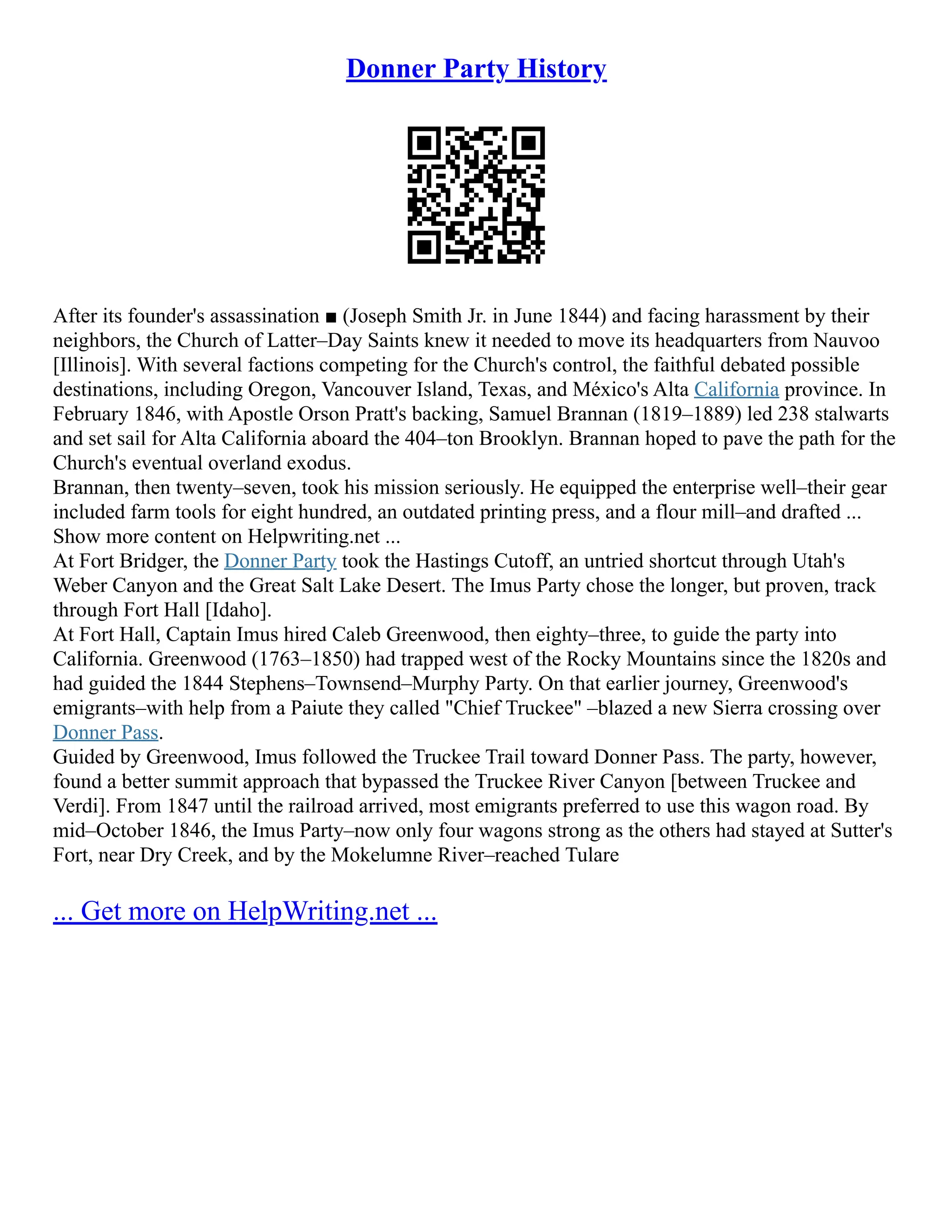 Donner Party History

After its founder's assassination ■ (Joseph Smith Jr. in June 1844) and facing harassment by their neighbors, the Church of Latter–Day Saints knew it needed to move its headquarters from Nauvoo [Illinois]. With several factions competing for the Church's control, the faithful debated possible destinations, including Oregon, Vancouver Island, Texas, and México's Alta California province. In February 1846, with Apostle Orson Pratt's backing, Samuel Brannan (1819–1889) led 238 stalwarts and set sail for Alta California aboard the 404–ton Brooklyn. Brannan hoped to pave the path for the Church's eventual overland exodus.
Brannan, then twenty–seven, took his mission seriously. He equipped the enterprise well–their gear included farm tools for eight hundred, an outdated printing press, and a flour mill–and drafted ...
Show more content on Helpwriting.net ...
At Fort Bridger, the Donner Party took the Hastings Cutoff, an untried shortcut through Utah's Weber Canyon and the Great Salt Lake Desert. The Imus Party chose the longer, but proven, track through Fort Hall [Idaho].
At Fort Hall, Captain Imus hired Caleb Greenwood, then eighty–three, to guide the party into California. Greenwood (1763–1850) had trapped west of the Rocky Mountains since the 1820s and had guided the 1844 Stephens–Townsend–Murphy Party. On that earlier journey, Greenwood's emigrants–with help from a Paiute they called "Chief Truckee" –blazed a new Sierra crossing over Donner Pass.
Guided by Greenwood, Imus followed the Truckee Trail toward Donner Pass. The party, however, found a better summit approach that bypassed the Truckee River Canyon [between Truckee and Verdi]. From 1847 until the railroad arrived, most emigrants preferred to use this wagon road. By mid–October 1846, the Imus Party–now only four wagons strong as the others had stayed at Sutter's Fort, near Dry Creek, and by the Mokelumne River–reached Tulare

... Get more on HelpWriting.net ...